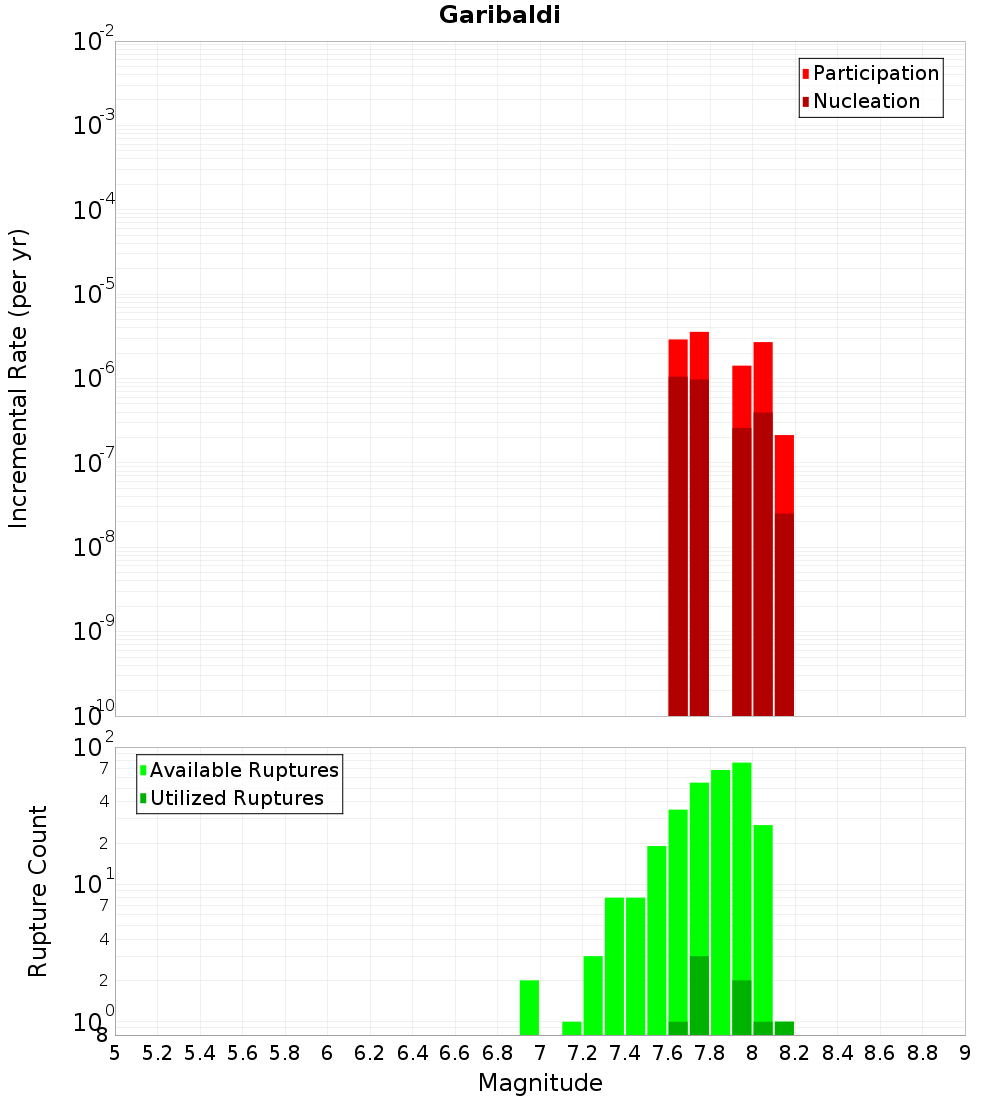 Garibaldi

Participation
Nucleation

Incremental Rate (per yr)

$10^{-2}$
$10^{-3}$
$10^{-4}$
$10^{-5}$
$10^{-6}$
$10^{-7}$
$10^{-8}$
$10^{-9}$
$10^{-10}$

Available Ruptures
Utilized Ruptures

Rupture Count

$10^{2}$
7
4
2
$10^{1}$
7
4
2
$10^{0}$
8

5 5.2 5.4 5.6 5.8 6 6.2 6.4 6.6 6.8 7 7.2 7.4 7.6 7.8 8 8.2 8.4 8.6 8.8 9

Magnitude